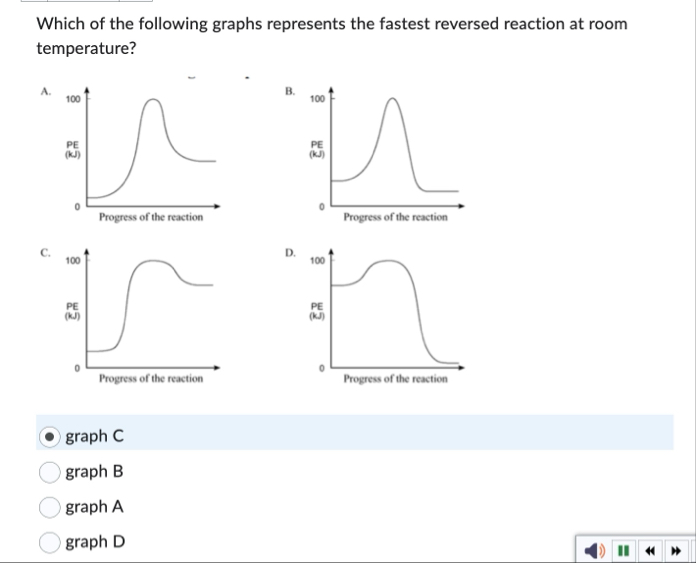 Which of the following graphs represents the fastest reversed reaction at room temperature?

A.
100
PE (kJ)
0
Progress of the reaction

B.
100
PE (kJ)
0
Progress of the reaction

C.
100
PE (kJ)
0
Progress of the reaction

D.
100
PE (kJ)
0
Progress of the reaction

graph C
graph B
graph A
graph D